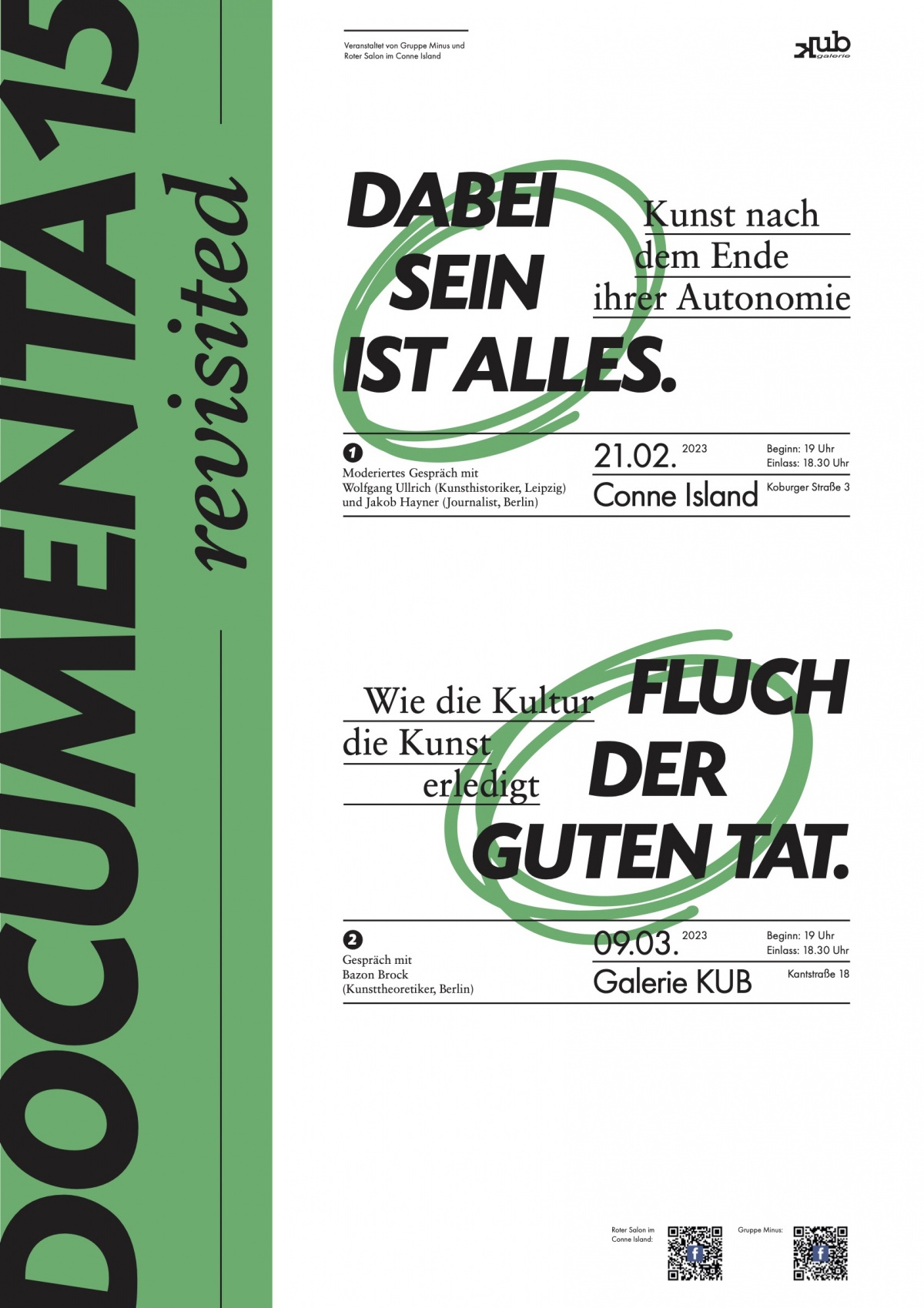 DOCUMENTA 15 revisited

Veranstaltet von Gruppe Minus und Roter Salon im Conne Island

kub galerie

DABEI SEIN IST ALLES.

Kunst nach dem Ende ihrer Autonomie

1
Moderiertes Gespräch mit Wolfgang Ullrich (Kunsthistoriker, Leipzig) und Jakob Hayner (Journalist, Berlin)

21.02. 2023
Beginn: 19 Uhr
Einlass: 18.30 Uhr

Conne Island
Koburger Straße 3

Wie die Kultur die Kunst erledigt

FLUCH DER GUTEN TAT.

2
Gespräch mit Bazon Brock (Kunsttheoretiker, Berlin)

09.03. 2023
Beginn: 19 Uhr
Einlass: 18.30 Uhr

Galerie KUB
Kantstraße 18

Roter Salon im Conne Island:

Gruppe Minus: